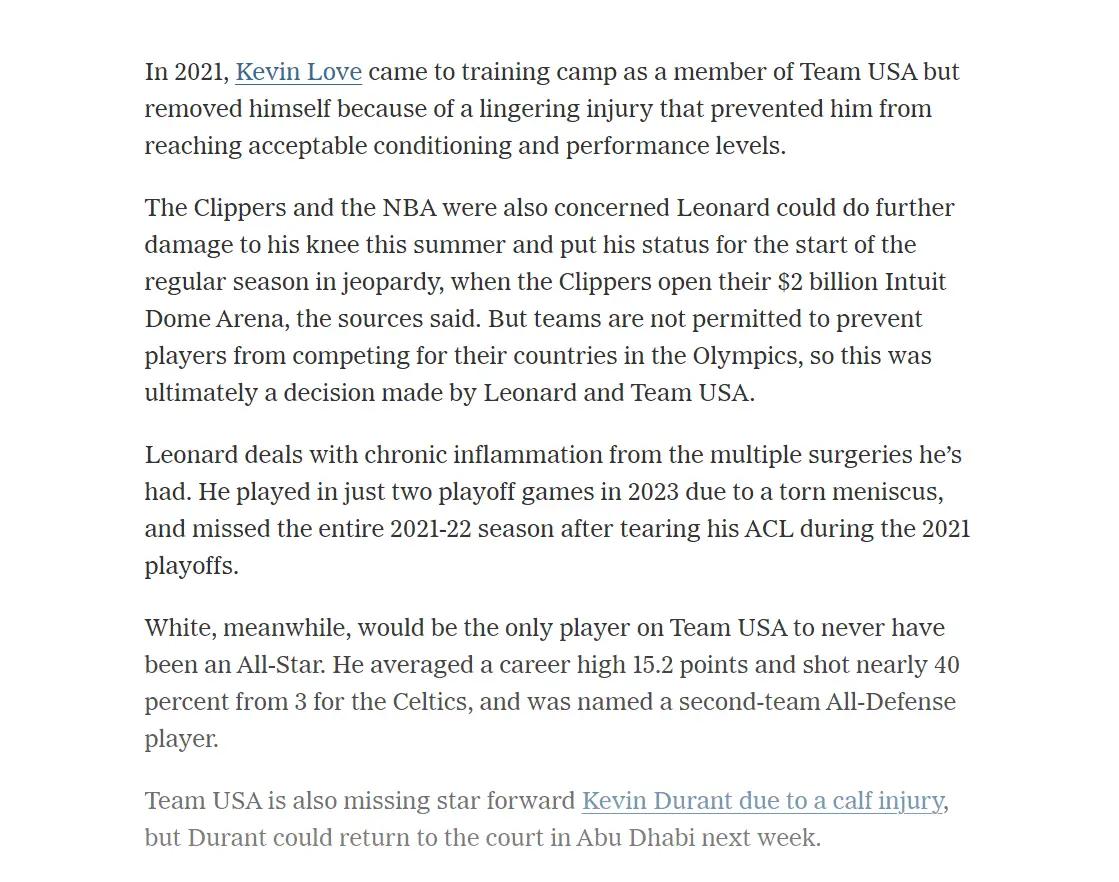 In 2021, Kevin Love came to training camp as a member of Team USA but removed himself because of a lingering injury that prevented him from reaching acceptable conditioning and performance levels.

The Clippers and the NBA were also concerned Leonard could do further damage to his knee this summer and put his status for the start of the regular season in jeopardy, when the Clippers open their \$2 billion Intuit Dome Arena, the sources said. But teams are not permitted to prevent players from competing for their countries in the Olympics, so this was ultimately a decision made by Leonard and Team USA.

Leonard deals with chronic inflammation from the multiple surgeries he's had. He played in just two playoff games in 2023 due to a torn meniscus, and missed the entire 2021-22 season after tearing his ACL during the 2021 playoffs.

White, meanwhile, would be the only player on Team USA to never have been an All-Star. He averaged a career high 15.2 points and shot nearly 40 percent from 3 for the Celtics, and was named a second-team All-Defense player.

Team USA is also missing star forward Kevin Durant due to a calf injury, but Durant could return to the court in Abu Dhabi next week.